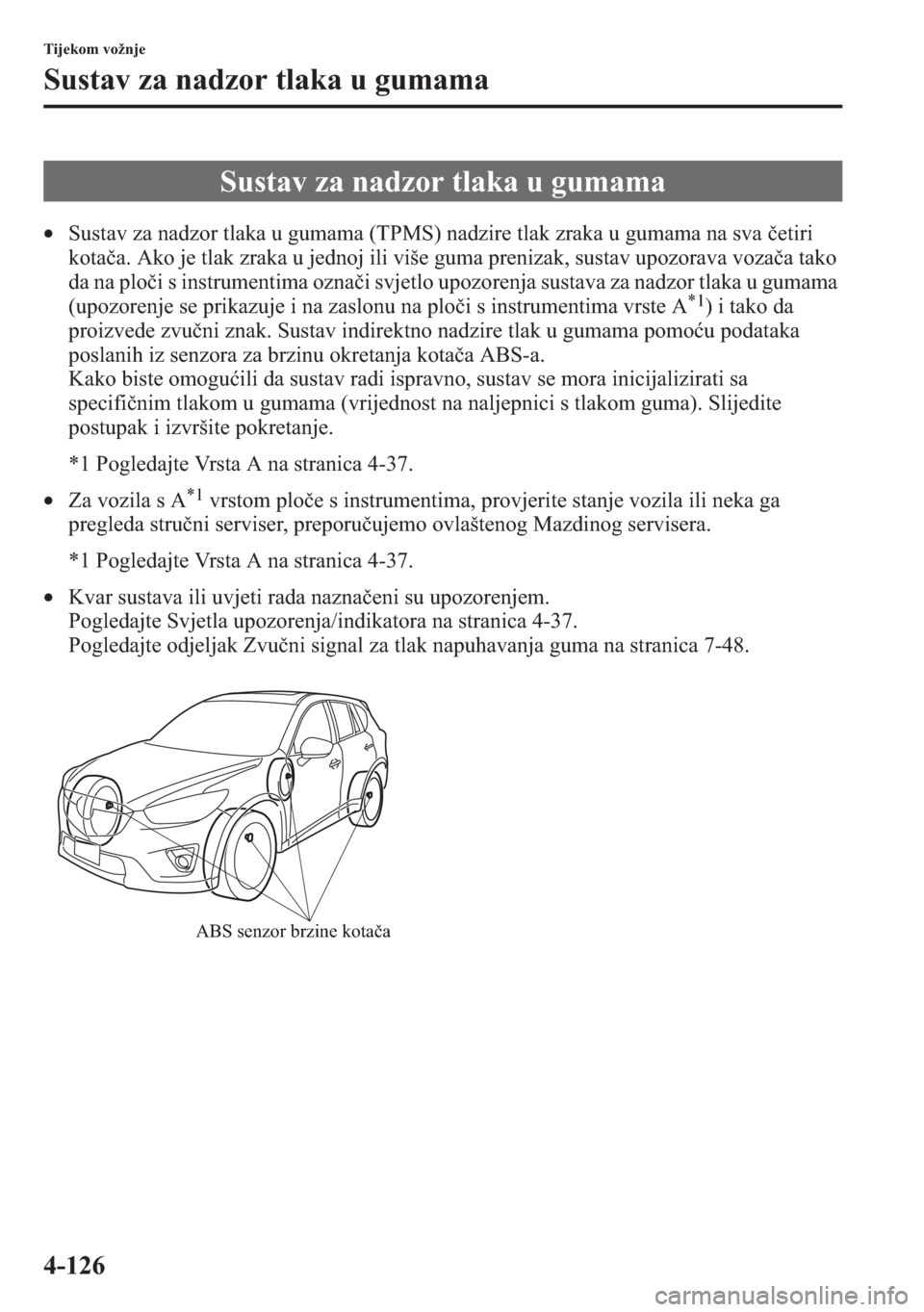 Tijekom vožnje

Sustav za nadzor tlaka u gumama

Sustav za nadzor tlaka u gumama

• Sustav za nadzor tlaka u gumama (TPMS) nadzire tlak zraka u gumama na sva četiri kotača. Ako je tlak zraka u jednoj ili više guma prenizak, sustav upozorava vozača tako da na ploči s instrumentima označi svjetlo upozorenja sustava za nadzor tlaka u gumama (upozorenje se prikazuje i na zaslonu na ploči s instrumentima vrste A$^{*1}$) i tako da proizvede zvučni znak. Sustav indirektno nadzire tlak u gumama pomoću podataka poslanih iz senzora za brzinu okretanja kotača ABS-a.
Kako biste omogućili da sustav radi ispravno, sustav se mora inicijalizirati sa specifičnim tlakom u gumama (vrijednost na naljepnici s tlakom guma). Slijedite postupak i izvršite pokretanje.

*1 Pogledajte Vrsta A na stranica 4-37.

• Za vozila s A$^{*1}$ vrstom ploče s instrumentima, provjerite stanje vozila ili neka ga pregleda stručni serviser, preporučujemo ovlaštenog Mazdinog servisera.

*1 Pogledajte Vrsta A na stranica 4-37.

• Kvar sustava ili uvjeti rada naznačeni su upozorenjem.
Pogledajte Svjetla upozorenja/indikatora na stranica 4-37.
Pogledajte odjeljak Zvučni signal za tlak napuhavanja guma na stranica 7-48.

ABS senzor brzine kotača

4-126

carmanualsonline.info